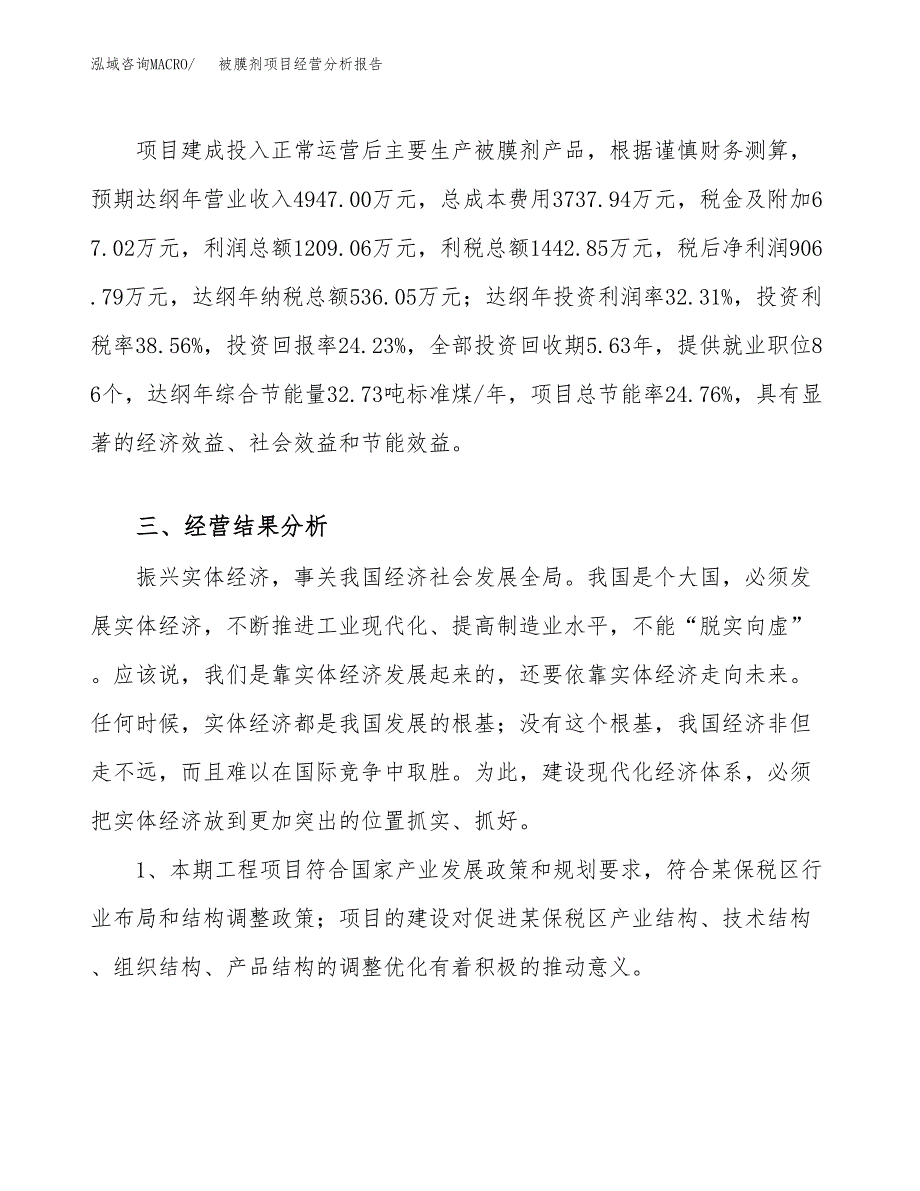 泓域咨询MACRO/　被膜剂项目经营分析报告

项目建成投入正常运营后主要生产被膜剂产品，根据谨慎财务测算，预期达纲年营业收入4947.00万元，总成本费用3737.94万元，税金及附加67.02万元，利润总额1209.06万元，利税总额1442.85万元，税后净利润906.79万元，达纲年纳税总额536.05万元；达纲年投资利润率32.31%，投资利税率38.56%，投资回报率24.23%，全部投资回收期5.63年，提供就业职位86个，达纲年综合节能量32.73吨标准煤/年，项目总节能率24.76%，具有显著的经济效益、社会效益和节能效益。

三、经营结果分析

振兴实体经济，事关我国经济社会发展全局。我国是个大国，必须发展实体经济，不断推进工业现代化、提高制造业水平，不能“脱实向虚”。应该说，我们是靠实体经济发展起来的，还要依靠实体经济走向未来。任何时候，实体经济都是我国发展的根基；没有这个根基，我国经济非但走不远，而且难以在国际竞争中取胜。为此，建设现代化经济体系，必须把实体经济放到更加突出的位置抓实、抓好。

1、本期工程项目符合国家产业发展政策和规划要求，符合某保税区行业布局和结构调整政策；项目的建设对促进某保税区产业结构、技术结构、组织结构、产品结构的调整优化有着积极的推动意义。